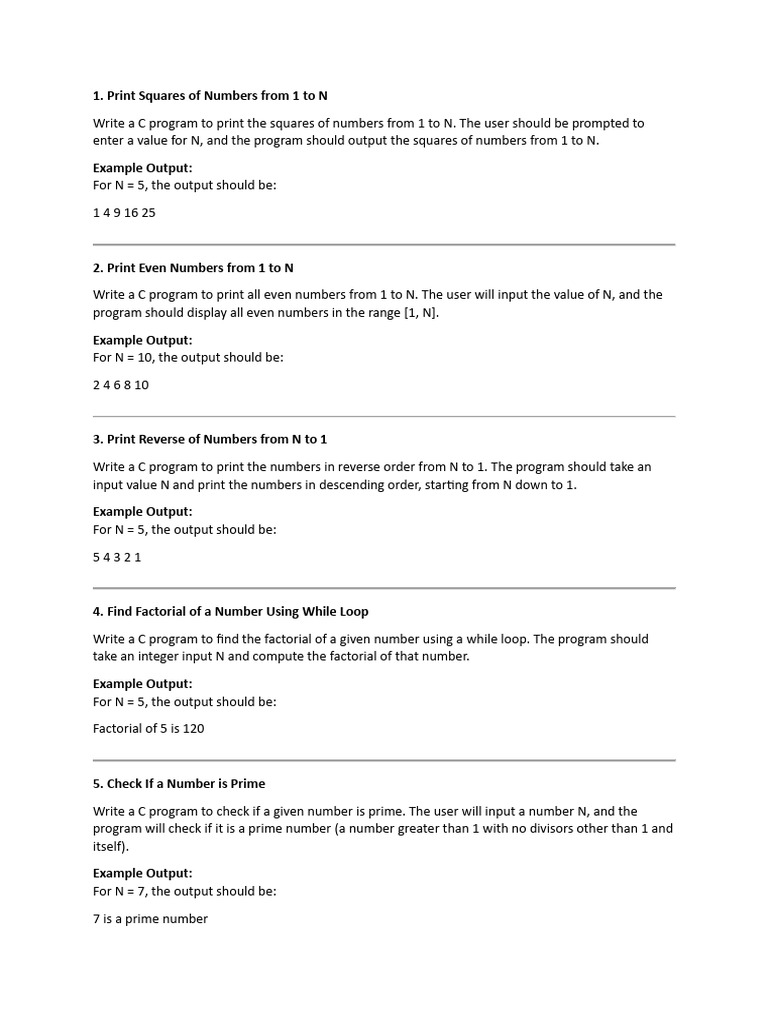 1. Print Squares of Numbers from 1 to N

Write a C program to print the squares of numbers from 1 to N. The user should be prompted to enter a value for N, and the program should output the squares of numbers from 1 to N.

Example Output:
For N = 5, the output should be:

1 4 9 16 25

2. Print Even Numbers from 1 to N

Write a C program to print all even numbers from 1 to N. The user will input the value of N, and the program should display all even numbers in the range [1, N].

Example Output:
For N = 10, the output should be:

2 4 6 8 10

3. Print Reverse of Numbers from N to 1

Write a C program to print the numbers in reverse order from N to 1. The program should take an input value N and print the numbers in descending order, starting from N down to 1.

Example Output:
For N = 5, the output should be:

5 4 3 2 1

4. Find Factorial of a Number Using While Loop

Write a C program to find the factorial of a given number using a while loop. The program should take an integer input N and compute the factorial of that number.

Example Output:
For N = 5, the output should be:

Factorial of 5 is 120

5. Check If a Number is Prime

Write a C program to check if a given number is prime. The user will input a number N, and the program will check if it is a prime number (a number greater than 1 with no divisors other than 1 and itself).

Example Output:
For N = 7, the output should be:

7 is a prime number